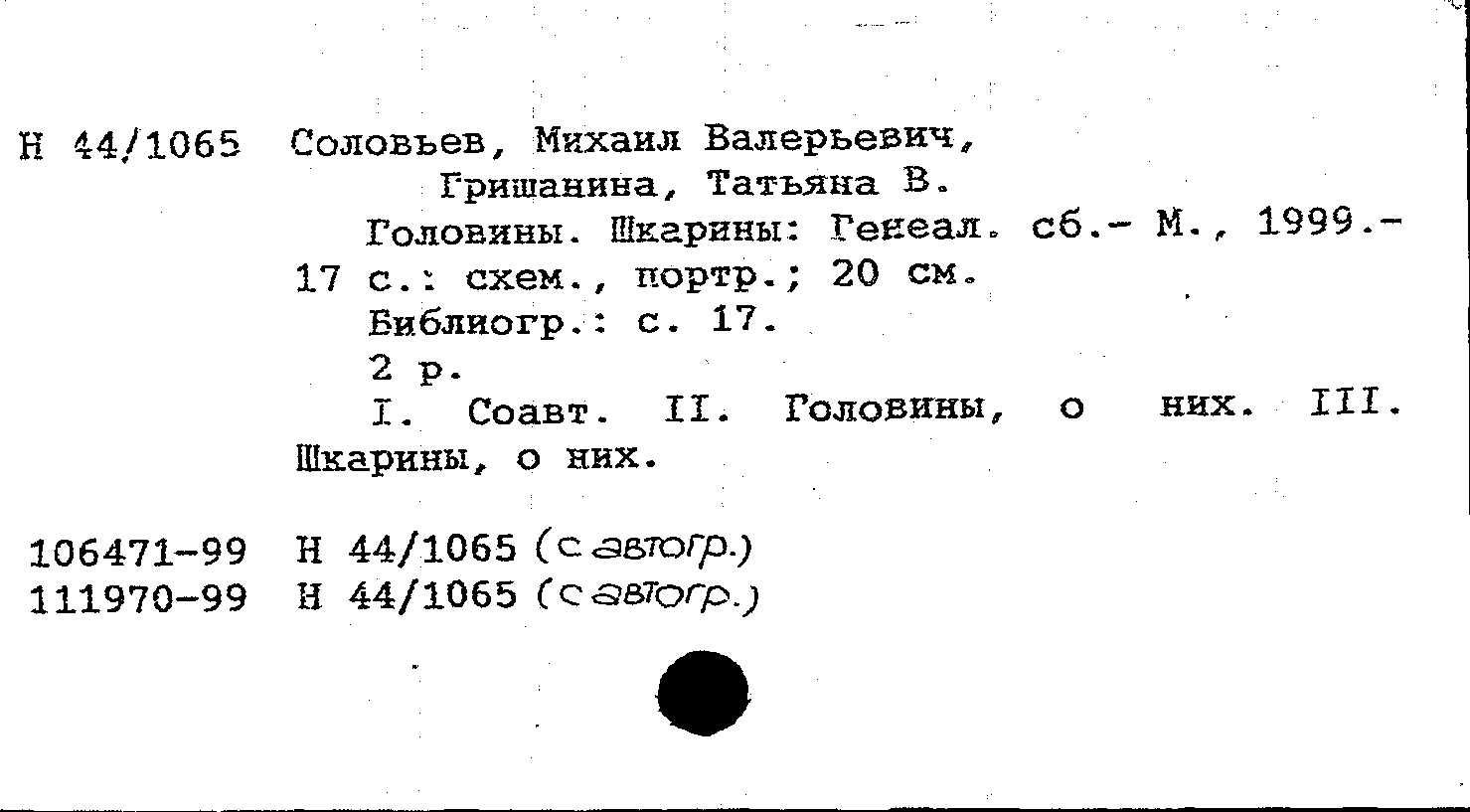 Н 44/1065 Соловьев, Михаил Валерьевич, Гришанина, Татьяна В.

Головины. Шкарины: Генеал. сб.- М., 1999.- 17 с.: схем., портр.; 20 см.

Библиогр.: с. 17.

2 р.

I. Соавт. II. Головины, о них. III. Шкарины, о них.

106471-99 Н 44/1065 (с автогр.)
111970-99 Н 44/1065 (с автогр.)